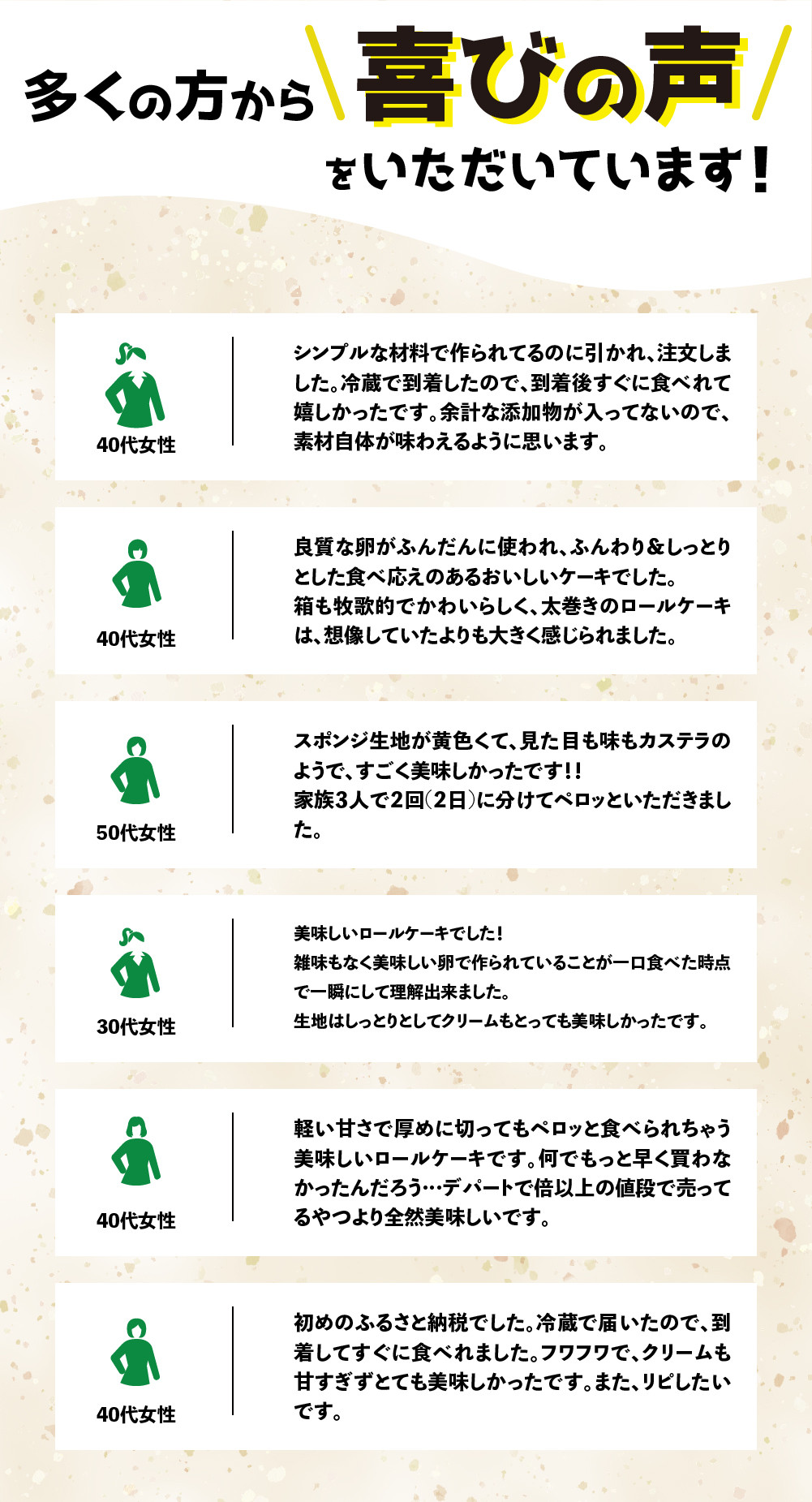 多くの方から＼喜びの声／をいただいています！

40代女性

シンプルな材料で作られてるのに引かれ、注文しました。冷蔵で到着したので、到着後すぐに食べれて嬉しかったです。余計な添加物が入ってないので、素材自体が味わえるように思います。

40代女性

良質な卵がふんだんに使われ、ふんわり＆しっとりとした食べ応えのあるおいしいケーキでした。
箱も牧歌的でかわいらしく、太巻きのロールケーキは、想像していたよりも大きく感じられました。

50代女性

スポンジ生地が黄色くて、見た目も味もカステラのようで、すごく美味しかったです!!
家族3人で2回（2日）に分けてペロッといただきました。

30代女性

美味しいロールケーキでした！
雑味もなく美味しい卵で作られていることが一口食べた時点で一瞬にして理解出来ました。
生地はしっとりとしてクリームもとっても美味しかったです。

40代女性

軽い甘さで厚めに切ってもペロッと食べられちゃう美味しいロールケーキです。何でもっと早く買わなかったんだろう…デパートで倍以上の値段で売ってるやつより全然美味しいです。

40代女性

初めのふるさと納税でした。冷蔵で届いたので、到着してすぐに食べれました。フワフワで、クリームも甘すぎずとても美味しかったです。また、リピしたいです。